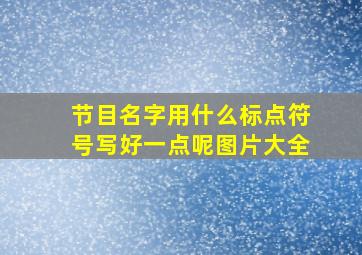 节目名字用什么标点符号写好一点呢图片大全